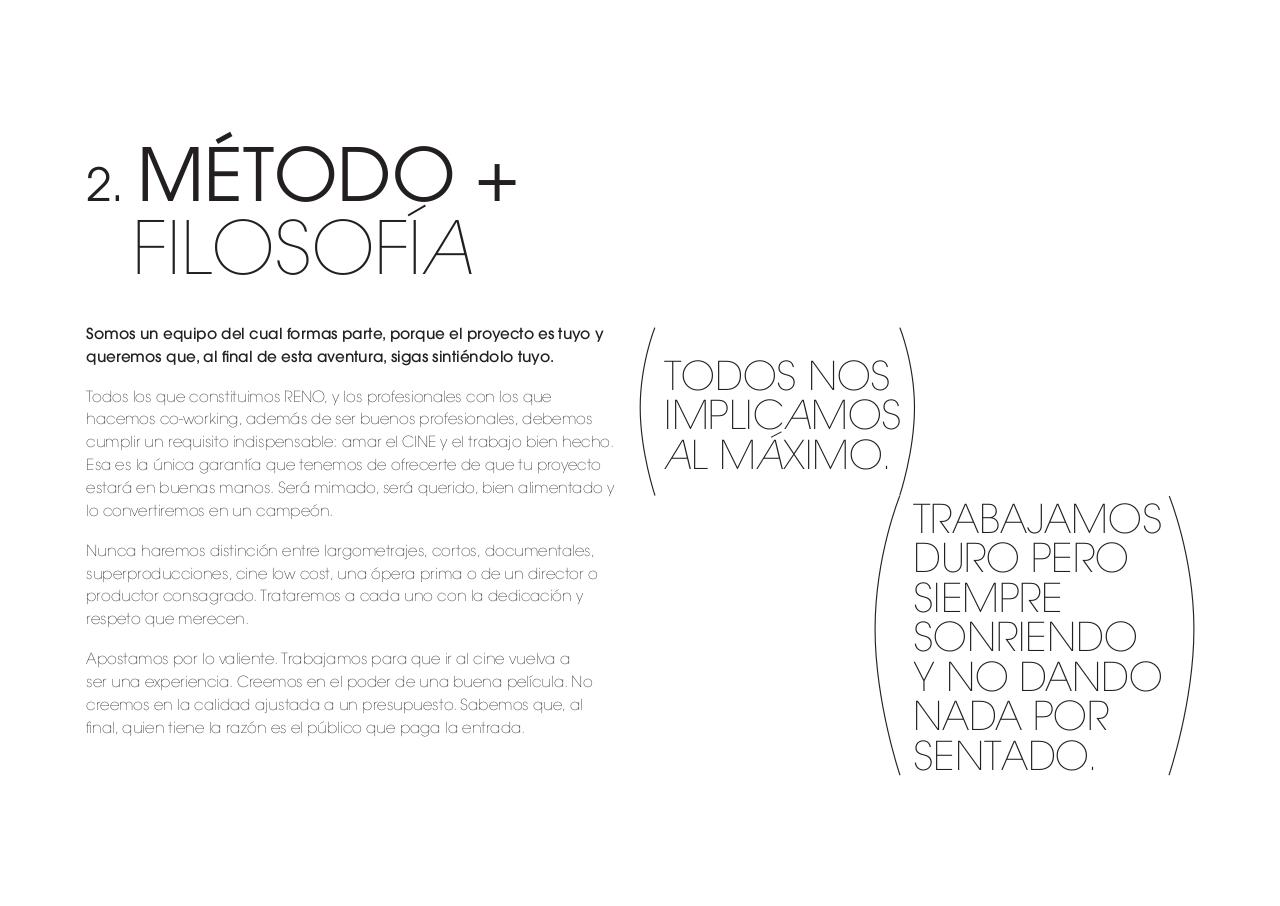 2. MÉTODO + FILOSOFÍA

Somos un equipo del cual formas parte, porque el proyecto es tuyo y queremos que, al final de esta aventura, sigas sintiéndolo tuyo.

Todos los que constituimos RENO, y los profesionales con los que hacemos co-working, además de ser buenos profesionales, debemos cumplir un requisito indispensable: amar el CINE y el trabajo bien hecho. Esa es la única garantía que tenemos de ofrecerte de que tu proyecto estará en buenas manos. Será mimado, será querido, bien alimentado y lo convertiremos en un campeón.

Nunca haremos distinción entre largometrajes, cortos, documentales, superproducciones, cine low cost, una ópera prima o de un director o productor consagrado. Trataremos a cada uno con la dedicación y respeto que merecen.

Apostamos por lo valiente. Trabajamos para que ir al cine vuelva a ser una experiencia. Creemos en el poder de una buena película. No creemos en la calidad ajustada a un presupuesto. Sabemos que, al final, quien tiene la razón es el público que paga la entrada.

TODOS NOS IMPLICAMOS AL MÁXIMO.

TRABAJAMOS DURO PERO SIEMPRE SONRIENDO Y NO DANDO NADA POR SENTADO.